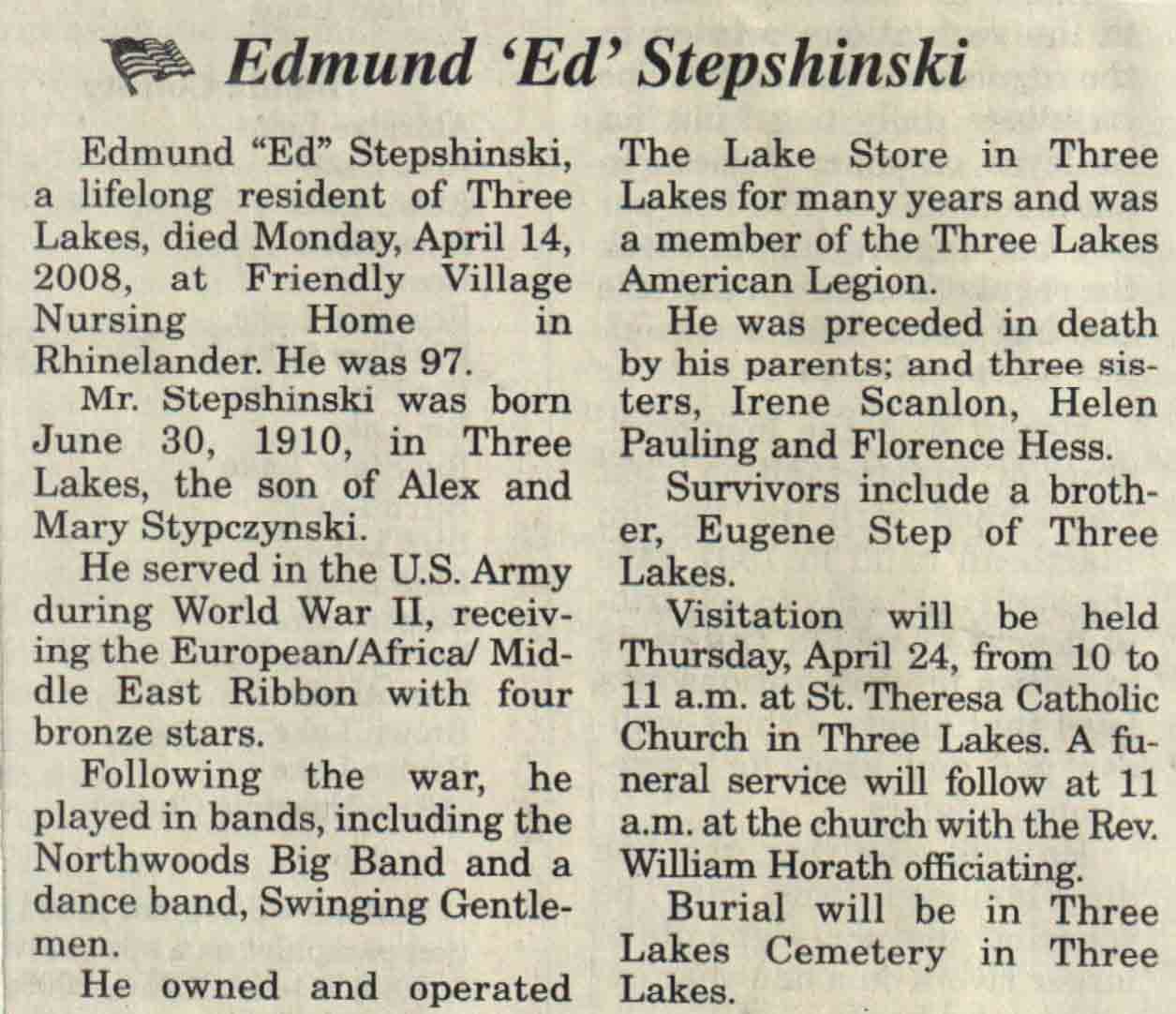 Edmund 'Ed' Stepshinski

Edmund "Ed" Stepshinski, a lifelong resident of Three Lakes, died Monday, April 14, 2008, at Friendly Village Nursing Home in Rhinelander. He was 97.

Mr. Stepshinski was born June 30, 1910, in Three Lakes, the son of Alex and Mary Stypczynski.

He served in the U.S. Army during World War II, receiving the European/Africa/ Middle East Ribbon with four bronze stars.

Following the war, he played in bands, including the Northwoods Big Band and a dance band, Swinging Gentlemen.

He owned and operated The Lake Store in Three Lakes for many years and was a member of the Three Lakes American Legion.

He was preceded in death by his parents; and three sisters, Irene Scanlon, Helen Pauling and Florence Hess.

Survivors include a brother, Eugene Step of Three Lakes.

Visitation will be held Thursday, April 24, from 10 to 11 a.m. at St. Theresa Catholic Church in Three Lakes. A funeral service will follow at 11 a.m. at the church with the Rev. William Horath officiating.

Burial will be in Three Lakes Cemetery in Three Lakes.